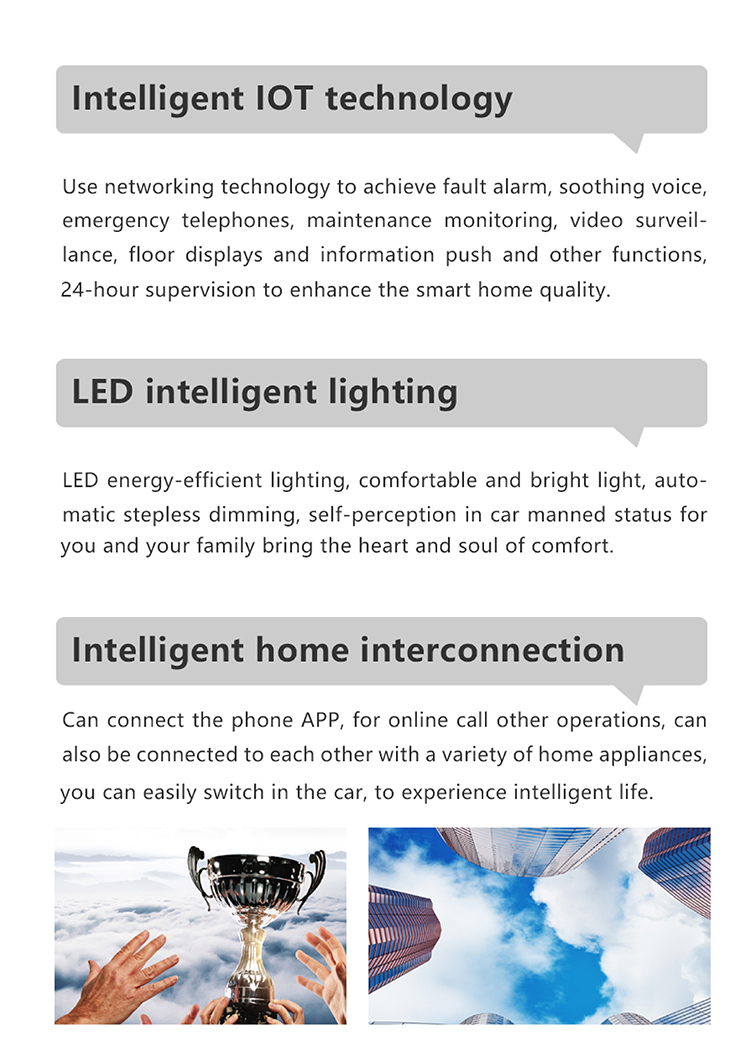 Intelligent IOT technology

Use networking technology to achieve fault alarm, soothing voice, emergency telephones, maintenance monitoring, video surveillance, floor displays and information push and other functions, 24-hour supervision to enhance the smart home quality.

LED intelligent lighting

LED energy-efficient lighting, comfortable and bright light, automatic stepless dimming, self-perception in car manned status for you and your family bring the heart and soul of comfort.

Intelligent home interconnection

Can connect the phone APP, for online call other operations, can also be connected to each other with a variety of home appliances, you can easily switch in the car, to experience intelligent life.